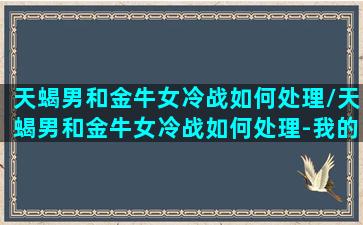 天蝎男和金牛女冷战如何处理/天蝎男和金牛女冷战如何处理-我的